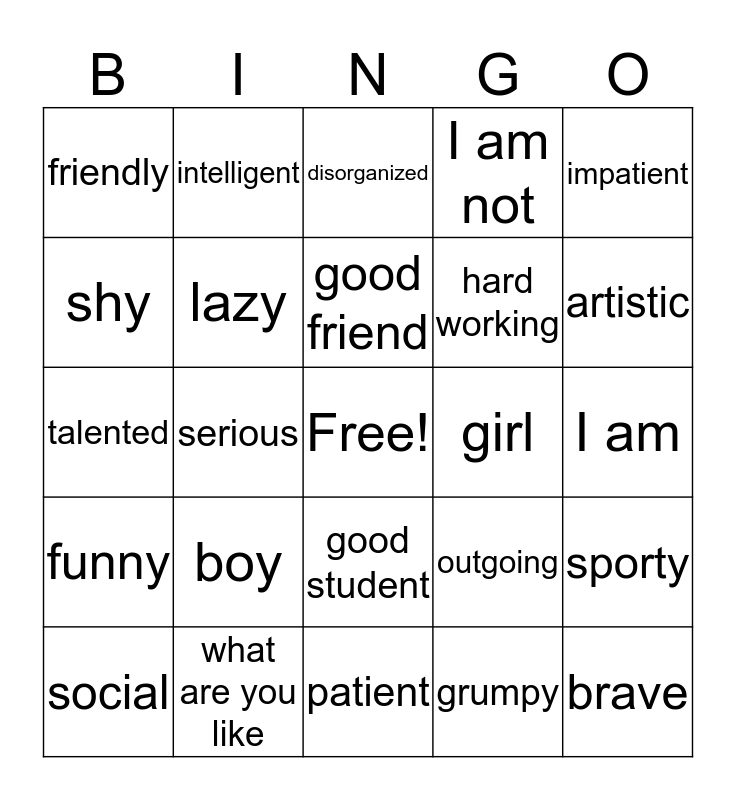 | B | I | N | G | O |
|---|---|---|---|---|
| friendly | intelligent | disorganized | I am not | impatient |
| shy | lazy | good friend | hard working | artistic |
| talented | serious | Free! | girl | I am |
| funny | boy | good student | outgoing | sporty |
| social | what are you like | patient | grumpy | brave |